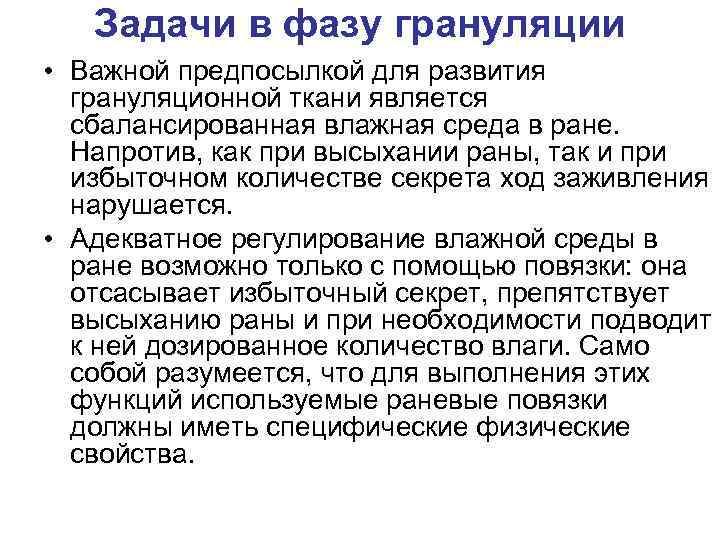 Задачи в фазу грануляции

• Важной предпосылкой для развития грануляционной ткани является сбалансированная влажная среда в ране. Напротив, как при высыхании раны, так и при избыточном количестве секрета ход заживления нарушается.

• Адекватное регулирование влажной среды в ране возможно только с помощью повязки: она отсасывает избыточный секрет, препятствует высыханию раны и при необходимости подводит к ней дозированное количество влаги. Само собой разумеется, что для выполнения этих функций используемые раневые повязки должны иметь специфические физические свойства.